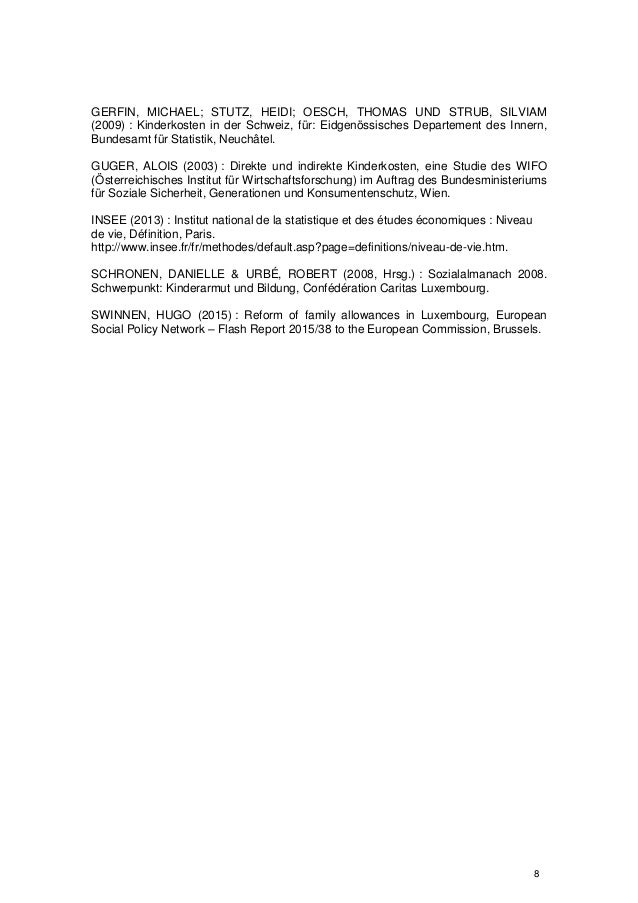 GERFIN, MICHAEL; STUTZ, HEIDI; OESCH, THOMAS UND STRUB, SILVIAM (2009) : Kinderkosten in der Schweiz, für: Eidgenössisches Departement des Innern, Bundesamt für Statistik, Neuchâtel.

GUGER, ALOIS (2003) : Direkte und indirekte Kinderkosten, eine Studie des WIFO (Österreichisches Institut für Wirtschaftsforschung) im Auftrag des Bundesministeriums für Soziale Sicherheit, Generationen und Konsumentenschutz, Wien.

INSEE (2013) : Institut national de la statistique et des études économiques : Niveau de vie, Définition, Paris.
http://www.insee.fr/fr/methodes/default.asp?page=definitions/niveau-de-vie.htm.

SCHRONEN, DANIELLE & URBÉ, ROBERT (2008, Hrsg.) : Sozialalmanach 2008. Schwerpunkt: Kinderarmut und Bildung, Confédération Caritas Luxembourg.

SWINNEN, HUGO (2015) : Reform of family allowances in Luxembourg, European Social Policy Network – Flash Report 2015/38 to the European Commission, Brussels.

8